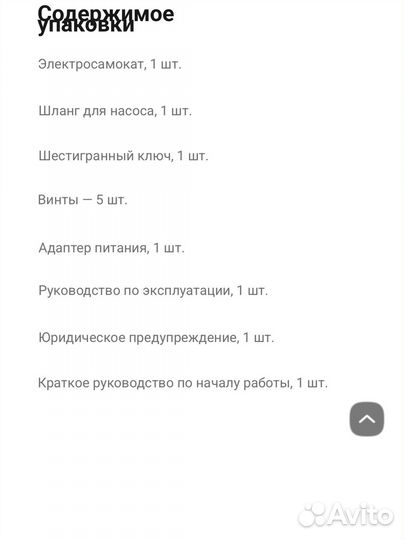 Содержимое упаковки

Электросамокат, 1 шт.

Шланг для насоса, 1 шт.

Шестигранный ключ, 1 шт.

Винты — 5 шт.

Адаптер питания, 1 шт.

Руководство по эксплуатации, 1 шт.

Юридическое предупреждение, 1 шт.

Краткое руководство по началу работы, 1 шт.

Avito